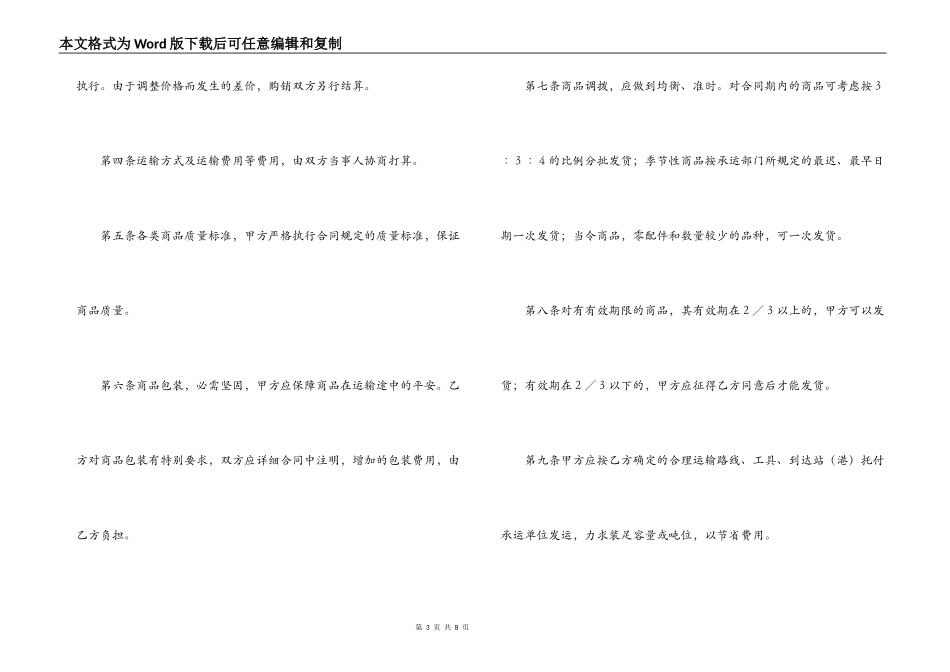 本文格式为Word版下载后可任意编辑和复制

执行。由于调整价格而发生的差价，购销双方另行结算。

第四条运输方式及运输费用等费用，由双方当事人协商打算。

第五条各类商品质量标准，甲方严格执行合同规定的质量标准，保证商品质量。

第六条商品包装，必需坚固，甲方应保障商品在运输途中的平安。乙方对商品包装有特别要求，双方应详细合同中注明，增加的包装费用，由乙方负担。

第七条商品调拨，应做到均衡、准时。对合同期内的商品可考虑按3：3：4的比例分批发货；季节性商品按承运部门所规定的最迟、最早日期一次发货；当令商品，零配件和数量较少的品种，可一次发货。

第八条对有有效期限的商品，其有效期在2／3以上的，甲方可以发货；有效期在2／3以下的，甲方应征得乙方同意后才能发货。

第九条甲方应按乙方确定的合理运输路线、工具、到达站（港）托付承运单位发运，力求装足容量或吨位，以节省费用。

第 3 页 共 8 页